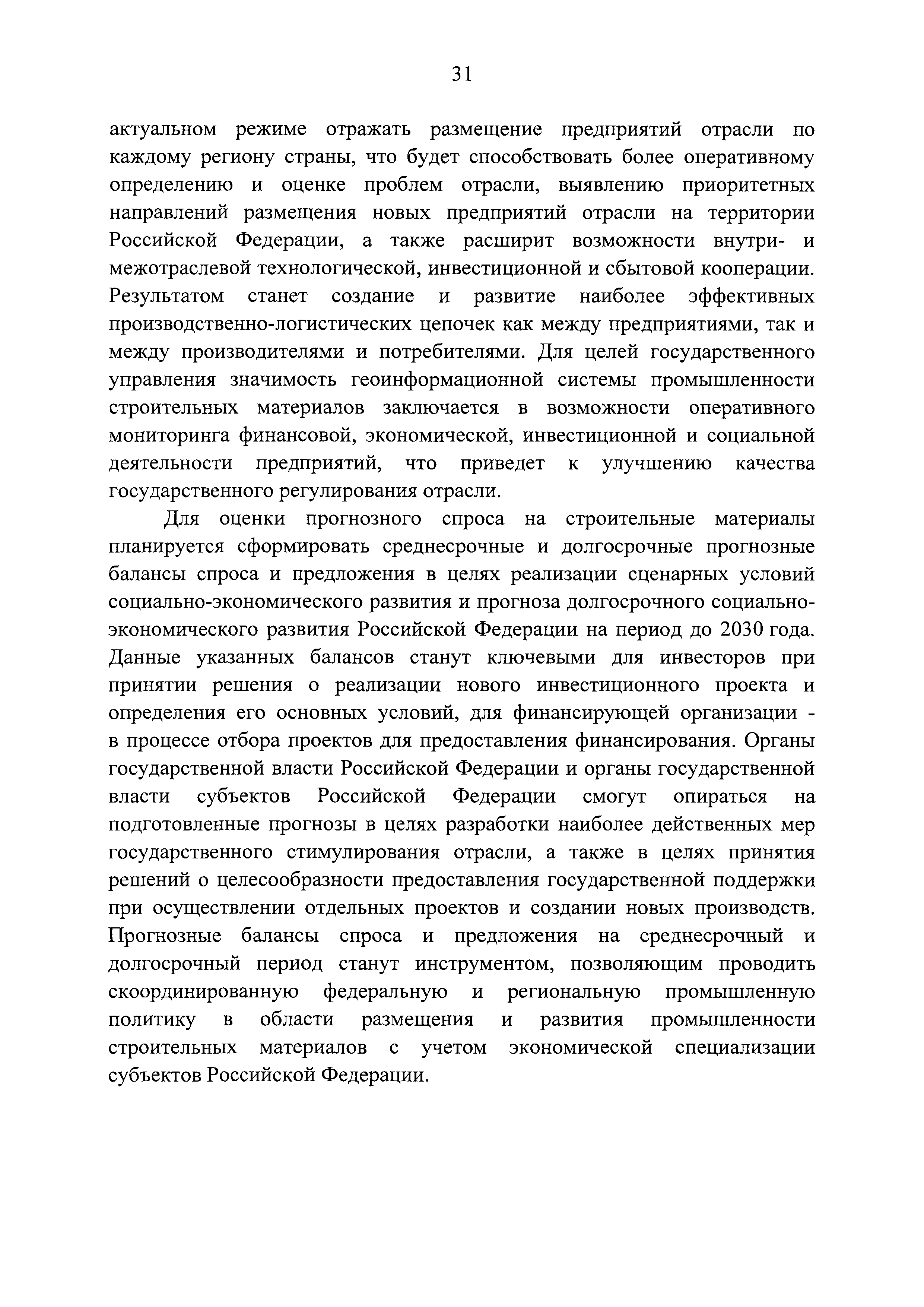 31

актуальном режиме отражать размещение предприятий отрасли по каждому региону страны, что будет способствовать более оперативному определению и оценке проблем отрасли, выявлению приоритетных направлений размещения новых предприятий отрасли на территории Российской Федерации, а также расширит возможности внутри- и межотраслевой технологической, инвестиционной и сбытовой кооперации. Результатом станет создание и развитие наиболее эффективных производственно-логистических цепочек как между предприятиями, так и между производителями и потребителями. Для целей государственного управления значимость геоинформационной системы промышленности строительных материалов заключается в возможности оперативного мониторинга финансовой, экономической, инвестиционной и социальной деятельности предприятий, что приведет к улучшению качества государственного регулирования отрасли.

Для оценки прогнозного спроса на строительные материалы планируется сформировать среднесрочные и долгосрочные прогнозные балансы спроса и предложения в целях реализации сценарных условий социально-экономического развития и прогноза долгосрочного социально-экономического развития Российской Федерации на период до 2030 года. Данные указанных балансов станут ключевыми для инвесторов при принятии решения о реализации нового инвестиционного проекта и определения его основных условий, для финансирующей организации - в процессе отбора проектов для предоставления финансирования. Органы государственной власти Российской Федерации и органы государственной власти субъектов Российской Федерации смогут опираться на подготовленные прогнозы в целях разработки наиболее действенных мер государственного стимулирования отрасли, а также в целях принятия решений о целесообразности предоставления государственной поддержки при осуществлении отдельных проектов и создании новых производств. Прогнозные балансы спроса и предложения на среднесрочный и долгосрочный период станут инструментом, позволяющим проводить скоординированную федеральную и региональную промышленную политику в области размещения и развития промышленности строительных материалов с учетом экономической специализации субъектов Российской Федерации.